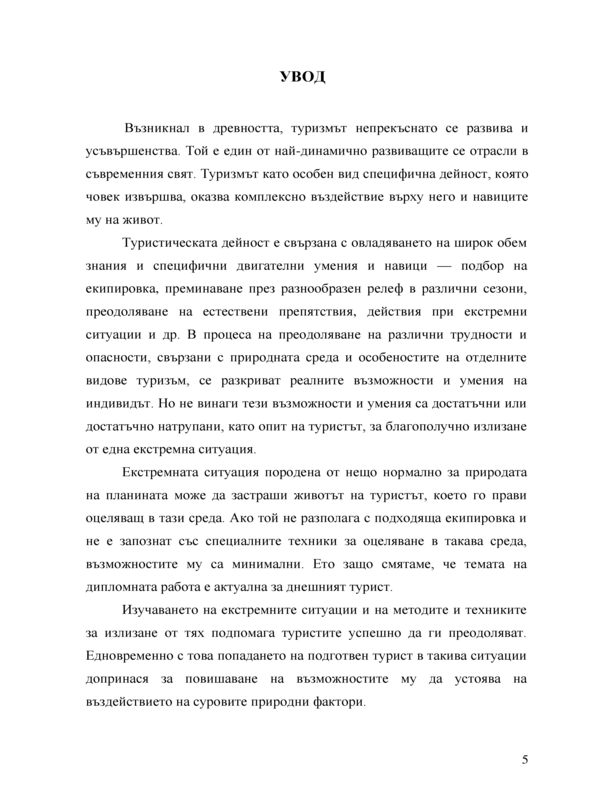 УВОД

Възникнал в древността, туризмът непрекъснато се развива и усъвършенства. Той е един от най-динамично развиващите се отрасли в съвременния свят. Туризмът като особен вид специфична дейност, която човек извършва, оказва комплексно въздействие върху него и навиците му на живот.

Туристическата дейност е свързана с овладяването на широк обем знания и специфични двигателни умения и навици — подбор на екипировка, преминаване през разнообразен релеф в различни сезони, преодоляване на естествени препятствия, действия при екстремни ситуации и др. В процеса на преодоляване на различни трудности и опасности, свързани с природната среда и особеностите на отделните видове туризъм, се разкриват реалните възможности и умения на индивидът. Но не винаги тези възможности и умения са достатъчни или достатъчно натрупани, като опит на туристът, за благополучно излизане от една екстремна ситуация.

Екстремната ситуация породена от нещо нормално за природата на планината може да застраши животът на туристът, което го прави оцеляващ в тази среда. Ако той не разполага с подходяща екипировка и не е запознат със специалните техники за оцеляване в такава среда, възможностите му са минимални. Ето защо смятаме, че темата на дипломната работа е актуална за днешният турист.

Изучаването на екстремните ситуации и на методите и техниките за излизане от тях подпомага туристите успешно да ги преодоляват. Едновременно с това попадането на подготвен турист в такива ситуации допринася за повишаване на възможностите му да устоява на въздействието на суровите природни фактори.

5